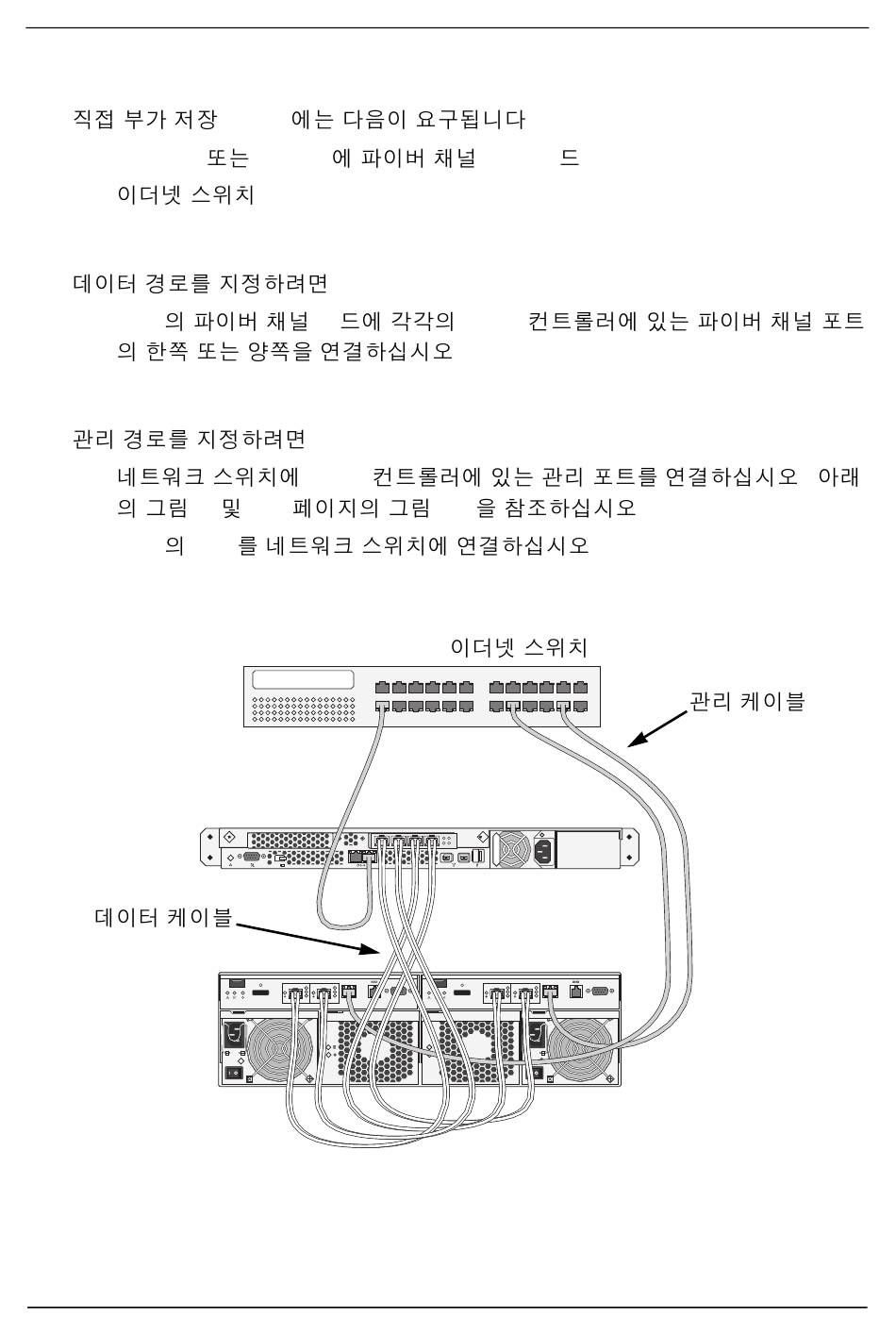 직접 부가 저장 에는 다음이 요구됩니다

또는 에 파이버 채널 드

이더넷 스위치

데이터 경로를 지정하려면

의 파이버 채널 드에 각각의 컨트롤러에 있는 파이버 채널 포트의 한쪽 또는 양쪽을 연결하십시오

관리 경로를 지정하려면

네트워크 스위치에 컨트롤러에 있는 관리 포트를 연결하십시오 아래의 그림 및 페이지의 그림 을 참조하십시오

의 를 네트워크 스위치에 연결하십시오

이더넷 스위치

관리 케이블

데이터 케이블